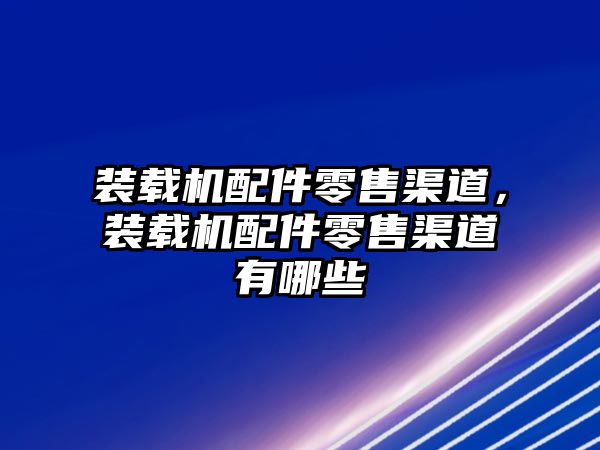 装载机配件零售渠道，装载机配件零售渠道有哪些